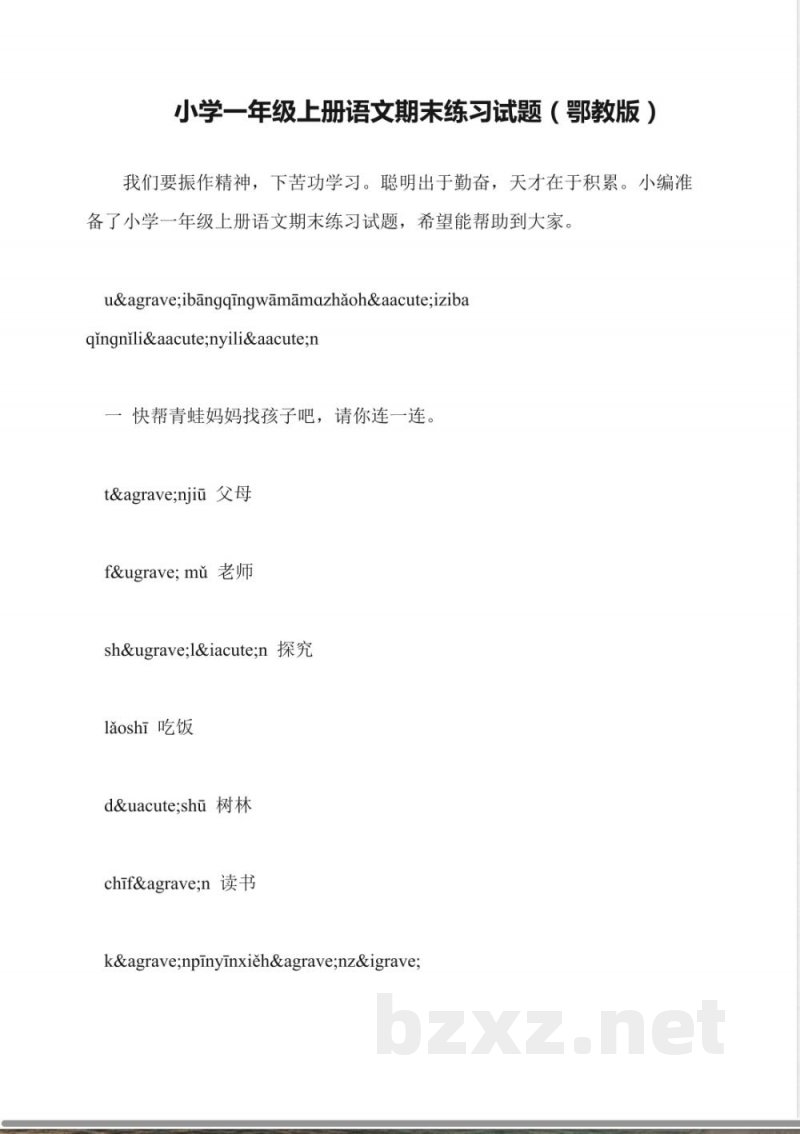 小学一年级上册语文期末练习试题（鄂教版）

我们要振作精神，下苦功学习。聪明出于勤奋，天才在于积累。小编准备了小学一年级上册语文期末练习试题，希望能帮助到大家。

u&agrave;ibāngqīngwāmāmɑzhǎoh&aacute;iziba qǐngnǐli&aacute;nyili&aacute;n

一 快帮青蛙妈妈找孩子吧，请你连一连。

t&agrave;njiū 父母

f&ugrave; mǔ 老师

sh&ugrave;l&iacute;n 探究

lǎoshī 吃饭

d&uacute;shū 树林

chīf&agrave;n 读书

k&agrave;npīnyīnxiěh&agrave;nz&igrave;

bzxz.net